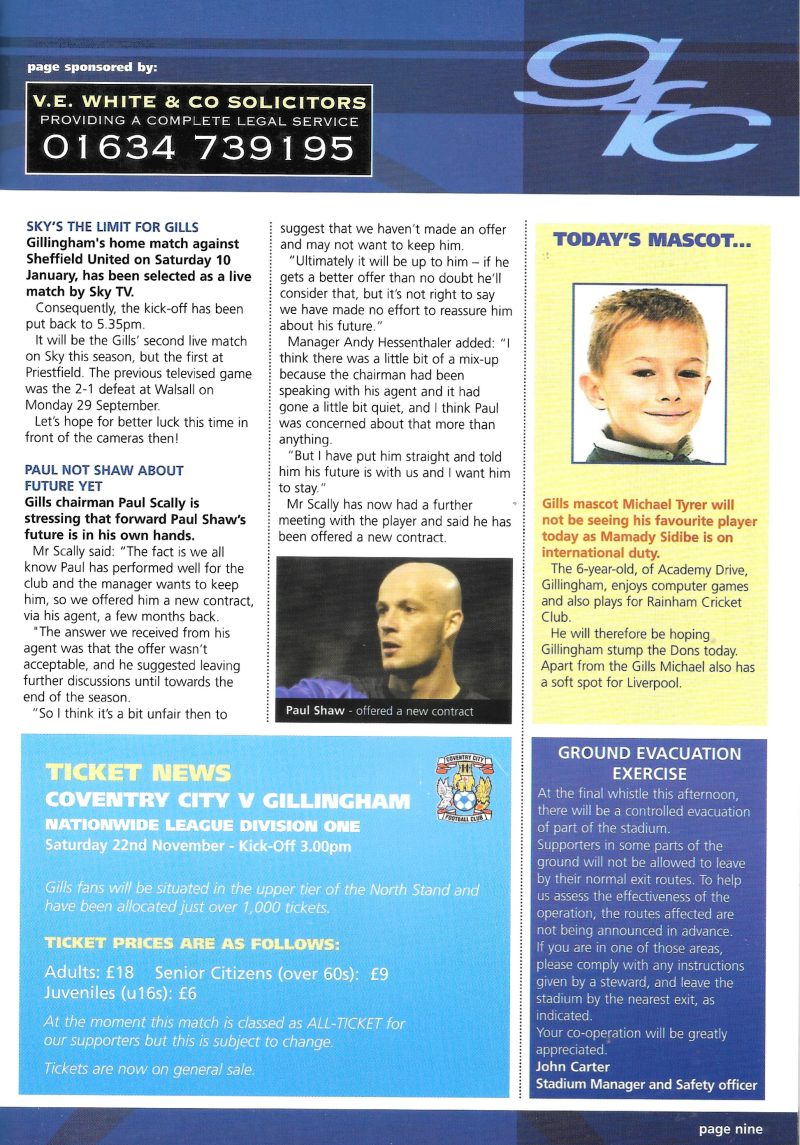 page sponsored by:

V.E. WHITE & CO SOLICITORS
PROVIDING A COMPLETE LEGAL SERVICE
01634 739195

gfc

SKY'S THE LIMIT FOR GILLS
Gillingham's home match against Sheffield United on Saturday 10 January, has been selected as a live match by Sky TV.

Consequently, the kick-off has been put back to 5.35pm.

It will be the Gills' second live match on Sky this season, but the first at Priestfield. The previous televised game was the 2-1 defeat at Walsall on Monday 29 September.

Let's hope for better luck this time in front of the cameras then!

PAUL NOT SHAW ABOUT FUTURE YET
Gills chairman Paul Scally is stressing that forward Paul Shaw's future is in his own hands.

Mr Scally said: "The fact is we all know Paul has performed well for the club and the manager wants to keep him, so we offered him a new contract, via his agent, a few months back.

"The answer we received from his agent was that the offer wasn't acceptable, and he suggested leaving further discussions until towards the end of the season.

"So I think it's a bit unfair then to suggest that we haven't made an offer and may not want to keep him.

"Ultimately it will be up to him – if he gets a better offer than no doubt he'll consider that, but it's not right to say we have made no effort to reassure him about his future."

Manager Andy Hessenthaler added: "I think there was a little bit of a mix-up because the chairman had been speaking with his agent and it had gone a little bit quiet, and I think Paul was concerned about that more than anything.

"But I have put him straight and told him his future is with us and I want him to stay."

Mr Scally has now had a further meeting with the player and said he has been offered a new contract.

Paul Shaw - offered a new contract

TODAY'S MASCOT...

Gills mascot Michael Tyrer will not be seeing his favourite player today as Mamady Sidibe is on international duty.

The 6-year-old, of Academy Drive, Gillingham, enjoys computer games and also plays for Rainham Cricket Club.

He will therefore be hoping Gillingham stump the Dons today. Apart from the Gills Michael also has a soft spot for Liverpool.

TICKET NEWS
COVENTRY CITY V GILLINGHAM
NATIONWIDE LEAGUE DIVISION ONE
Saturday 22nd November - Kick-Off 3.00pm

COVENTRY CITY FOOTBALL CLUB

Gills fans will be situated in the upper tier of the North Stand and have been allocated just over 1,000 tickets.

TICKET PRICES ARE AS FOLLOWS:
Adults: £18 Senior Citizens (over 60s): £9
Juveniles (u16s): £6

At the moment this match is classed as ALL-TICKET for our supporters but this is subject to change.

Tickets are now on general sale.

GROUND EVACUATION EXERCISE
At the final whistle this afternoon, there will be a controlled evacuation of part of the stadium.
Supporters in some parts of the ground will not be allowed to leave by their normal exit routes. To help us assess the effectiveness of the operation, the routes affected are not being announced in advance.
If you are in one of those areas, please comply with any instructions given by a steward, and leave the stadium by the nearest exit, as indicated.
Your co-operation will be greatly appreciated.
John Carter
Stadium Manager and Safety officer

page nine